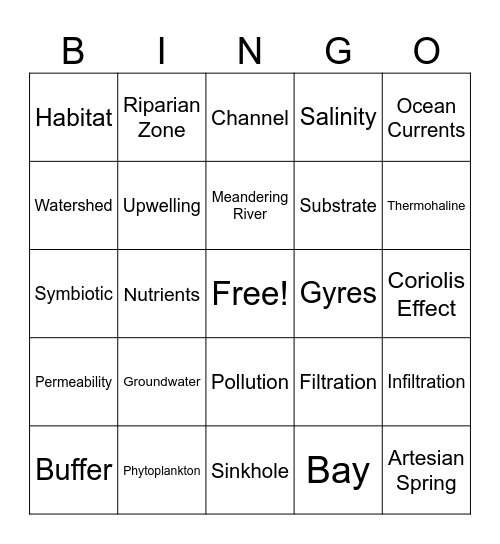 | B | I | N | G | O |
|---|---|---|---|---|
| Habitat | Riparian Zone | Channel | Salinity | Ocean Currents |
| Watershed | Upwelling | Meandering River | Substrate | Thermohaline |
| Symbiotic | Nutrients | Free! | Gyres | Coriolis Effect |
| Permeability | Groundwater | Pollution | Filtration | Infiltration |
| Buffer | Phytoplankton | Sinkhole | Bay | Artesian Spring |